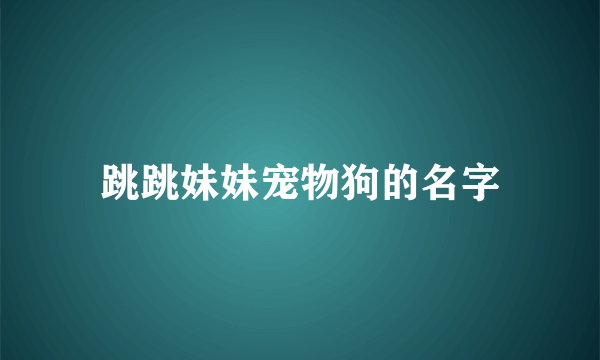 跳跳妹妹宠物狗的名字